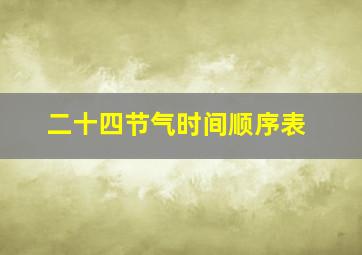 二十四节气时间顺序表